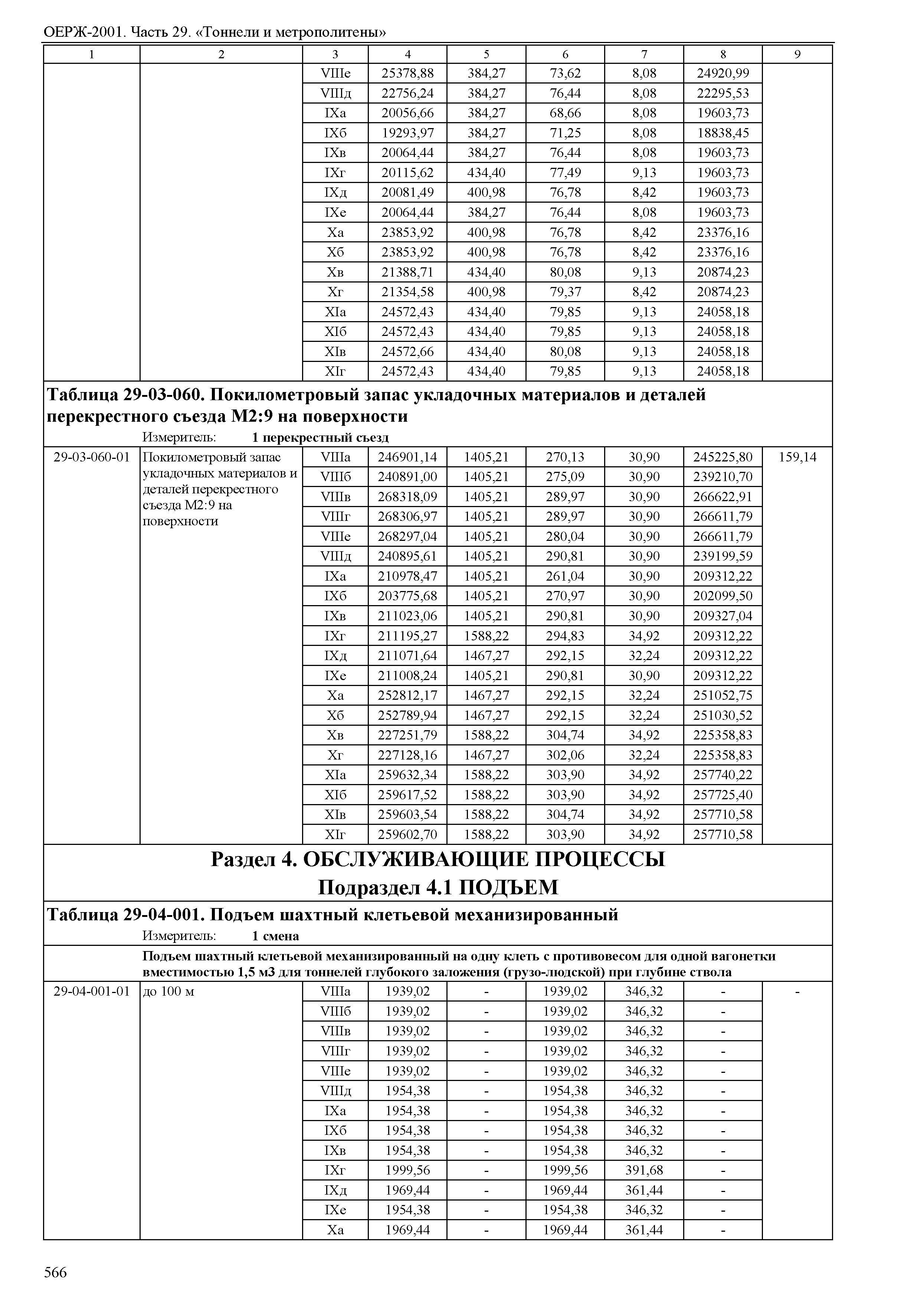 ОЕРЖ-2001. Часть 29. «Тоннели и метрополитены»

| 1 | 2 | 3 | 4 | 5 | 6 | 7 | 8 | 9 |
|---|---|---|---|---|---|---|---|---|
| | | VIIIе | 25378,88 | 384,27 | 73,62 | 8,08 | 24920,99 | |
| | | VIIIд | 22756,24 | 384,27 | 76,44 | 8,08 | 22295,53 | |
| | | IXа | 20056,66 | 384,27 | 68,66 | 8,08 | 19603,73 | |
| | | IXб | 19293,97 | 384,27 | 71,25 | 8,08 | 18838,45 | |
| | | IXв | 20064,44 | 384,27 | 76,44 | 8,08 | 19603,73 | |
| | | IXг | 20115,62 | 434,40 | 77,49 | 9,13 | 19603,73 | |
| | | IXд | 20081,49 | 400,98 | 76,78 | 8,42 | 19603,73 | |
| | | IXе | 20064,44 | 384,27 | 76,44 | 8,08 | 19603,73 | |
| | | Xа | 23853,92 | 400,98 | 76,78 | 8,42 | 23376,16 | |
| | | Xб | 23853,92 | 400,98 | 76,78 | 8,42 | 23376,16 | |
| | | Xв | 21388,71 | 434,40 | 80,08 | 9,13 | 20874,23 | |
| | | Xг | 21354,58 | 400,98 | 79,37 | 8,42 | 20874,23 | |
| | | XIа | 24572,43 | 434,40 | 79,85 | 9,13 | 24058,18 | |
| | | XIб | 24572,43 | 434,40 | 79,85 | 9,13 | 24058,18 | |
| | | XIв | 24572,66 | 434,40 | 80,08 | 9,13 | 24058,18 | |
| | | XIг | 24572,43 | 434,40 | 79,85 | 9,13 | 24058,18 | |

Таблица 29-03-060. Покилометровый запас укладочных материалов и деталей перекрестного съезда М2:9 на поверхности

Измеритель: 1 перекрестный съезд

| | | | | | | | | |
|---|---|---|---|---|---|---|---|---|
| 29-03-060-01 | Покилометровый запас укладочных материалов и деталей перекрестного съезда М2:9 на поверхности | VIIIа | 246901,14 | 1405,21 | 270,13 | 30,90 | 245225,80 | 159,14 |
| | | VIIIб | 240891,00 | 1405,21 | 275,09 | 30,90 | 239210,70 | |
| | | VIIIв | 268318,09 | 1405,21 | 289,97 | 30,90 | 266622,91 | |
| | | VIIIг | 268306,97 | 1405,21 | 289,97 | 30,90 | 266611,79 | |
| | | VIIIе | 268297,04 | 1405,21 | 280,04 | 30,90 | 266611,79 | |
| | | VIIIд | 240895,61 | 1405,21 | 290,81 | 30,90 | 239199,59 | |
| | | IXа | 210978,47 | 1405,21 | 261,04 | 30,90 | 209312,22 | |
| | | IXб | 203775,68 | 1405,21 | 270,97 | 30,90 | 202099,50 | |
| | | IXв | 211023,06 | 1405,21 | 290,81 | 30,90 | 209327,04 | |
| | | IXг | 211195,27 | 1588,22 | 294,83 | 34,92 | 209312,22 | |
| | | IXд | 211071,64 | 1467,27 | 292,15 | 32,24 | 209312,22 | |
| | | IXе | 211008,24 | 1405,21 | 290,81 | 30,90 | 209312,22 | |
| | | Xа | 252812,17 | 1467,27 | 292,15 | 32,24 | 251052,75 | |
| | | Xб | 252789,94 | 1467,27 | 292,15 | 32,24 | 251030,52 | |
| | | Xв | 227251,79 | 1588,22 | 304,74 | 34,92 | 225358,83 | |
| | | Xг | 227128,16 | 1467,27 | 302,06 | 32,24 | 225358,83 | |
| | | XIа | 259632,34 | 1588,22 | 303,90 | 34,92 | 257740,22 | |
| | | XIб | 259617,52 | 1588,22 | 303,90 | 34,92 | 257725,40 | |
| | | XIв | 259603,54 | 1588,22 | 304,74 | 34,92 | 257710,58 | |
| | | XIг | 259602,70 | 1588,22 | 303,90 | 34,92 | 257710,58 | |

Раздел 4. ОБСЛУЖИВАЮЩИЕ ПРОЦЕССЫ
Подраздел 4.1 ПОДЪЕМ

Таблица 29-04-001. Подъем шахтный клетьевой механизированный

Измеритель: 1 смена

Подъем шахтный клетьевой механизированный на одну клеть с противовесом для одной вагонетки вместимостью 1,5 м3 для тоннелей глубокого заложения (грузо-людской) при глубине ствола

| | | | | | | | | |
|---|---|---|---|---|---|---|---|---|
| 29-04-001-01 | до 100 м | VIIIа | 1939,02 | - | 1939,02 | 346,32 | - | - |
| | | VIIIб | 1939,02 | - | 1939,02 | 346,32 | - | |
| | | VIIIв | 1939,02 | - | 1939,02 | 346,32 | - | |
| | | VIIIг | 1939,02 | - | 1939,02 | 346,32 | - | |
| | | VIIIе | 1939,02 | - | 1939,02 | 346,32 | - | |
| | | VIIIд | 1954,38 | - | 1954,38 | 346,32 | - | |
| | | IXа | 1954,38 | - | 1954,38 | 346,32 | - | |
| | | IXб | 1954,38 | - | 1954,38 | 346,32 | - | |
| | | IXв | 1954,38 | - | 1954,38 | 346,32 | - | |
| | | IXг | 1999,56 | - | 1999,56 | 391,68 | - | |
| | | IXд | 1969,44 | - | 1969,44 | 361,44 | - | |
| | | IXе | 1954,38 | - | 1954,38 | 346,32 | - | |
| | | Xа | 1969,44 | - | 1969,44 | 361,44 | - | |

566